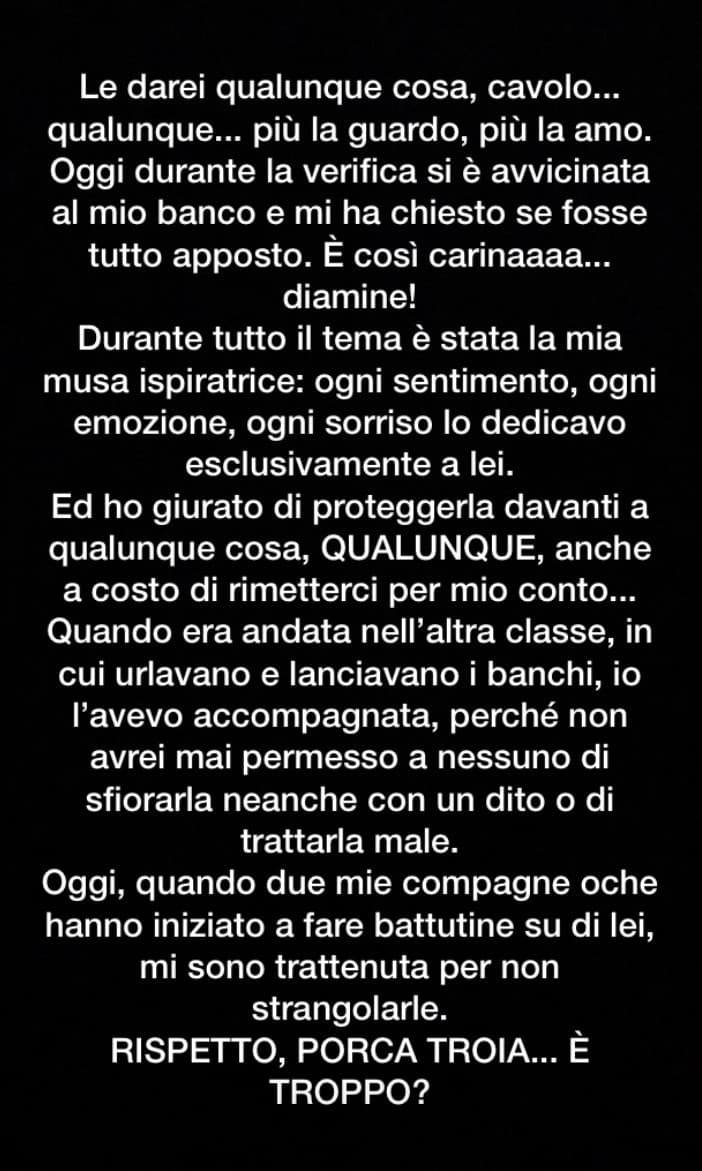 Le darei qualunque cosa, cavolo... qualunque... più la guardo, più la amo. Oggi durante la verifica si è avvicinata al mio banco e mi ha chiesto se fosse tutto apposto. È così carinaaaa... diamine!
Durante tutto il tema è stata la mia musa ispiratrice: ogni sentimento, ogni emozione, ogni sorriso lo dedicavo esclusivamente a lei.
Ed ho giurato di proteggerla davanti a qualunque cosa, QUALUNQUE, anche a costo di rimetterci per mio conto...
Quando era andata nell'altra classe, in cui urlavano e lanciavano i banchi, io l'avevo accompagnata, perché non avrei mai permesso a nessuno di sfiorarla neanche con un dito o di trattarla male.
Oggi, quando due mie compagne oche hanno iniziato a fare battutine su di lei, mi sono trattenuta per non strangolarle.
RISPETTO, PORCA TROIA... È TROPPO?